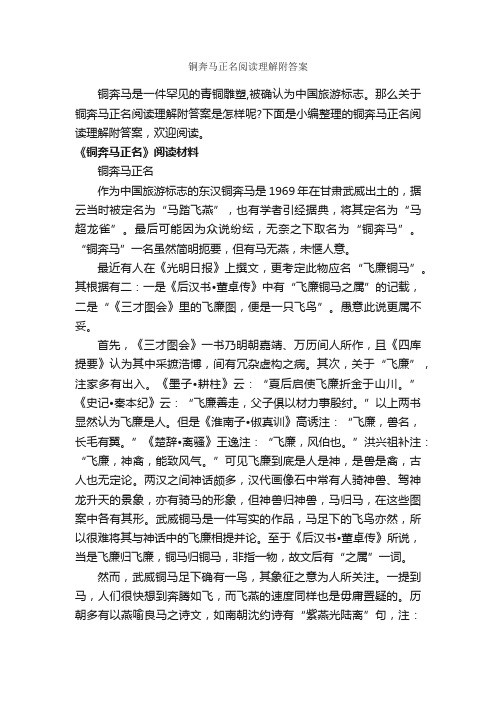 铜奔马正名阅读理解附答案

铜奔马是一件罕见的青铜雕塑,被确认为中国旅游标志。那么关于铜奔马正名阅读理解附答案是怎样呢?下面是小编整理的铜奔马正名阅读理解附答案，欢迎阅读。

《铜奔马正名》阅读材料

铜奔马正名

作为中国旅游标志的东汉铜奔马是1969年在甘肃武威出土的，据云当时被定名为“马踏飞燕”，也有学者引经据典，将其定名为“马超龙雀”。最后可能因为众说纷纭，无奈之下取名为“铜奔马”。“铜奔马”一名虽然简明扼要，但有马无燕，未惬人意。

最近有人在《光明日报》上撰文，更考定此物应名“飞廉铜马”。其根据有二：一是《后汉书•董卓传》中有“飞廉铜马之属”的记载，二是“《三才图会》里的飞廉图，便是一只飞鸟”。愚意此说更属不妥。

首先，《三才图会》一书乃明朝嘉靖、万历间人所作，且《四库提要》认为其中采摭浩博，间有冗杂虚构之病。其次，关于“飞廉”，注家多有出入。《墨子•耕柱》云：“夏后启使飞廉折金于山川。”《史记•秦本纪》云：“飞廉善走，父子俱以材力事殷纣。”以上两书显然认为飞廉是人。但是《淮南子•俶真训》高诱注：“飞廉，兽名，长毛有翼。”《楚辞•离骚》王逸注：“飞廉，风伯也。”洪兴祖补注：“飞廉，神禽，能致风气。”可见飞廉到底是人是神，是兽是禽，古人也无定论。两汉之间神话颇多，汉代画像石中常有人骑神兽、驾神龙升天的景象，亦有骑马的形象，但神兽归神兽，马归马，在这些图案中各有其形。武威铜马是一件写实的作品，马足下的飞鸟亦然，所以很难将其与神话中的飞廉相提并论。至于《后汉书•董卓传》所说，当是飞廉归飞廉，铜马归铜马，非指一物，故文后有“之属”一词。

然而，武威铜马足下确有一鸟，其象征之意为人所关注。一提到马，人们很快想到奔腾如飞，而飞燕的速度同样也是毋庸置疑的。历朝多有以燕喻良马之诗文，如南朝沈约诗有“紫燕光陆离”句，注：